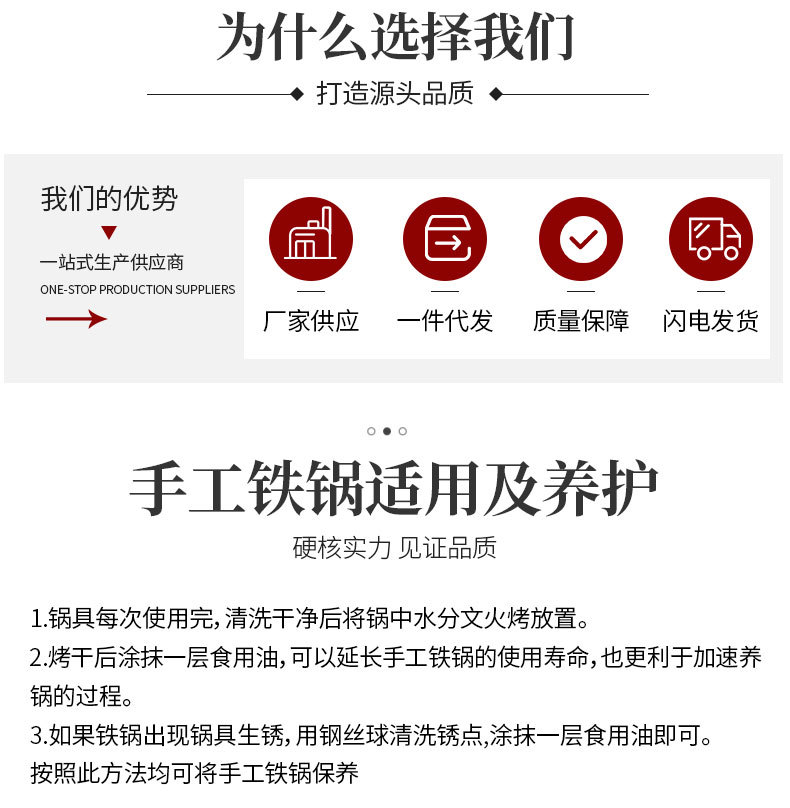 为什么选择我们

打造源头品质

我们的优势

一站式生产供应商

ONE-STOP PRODUCTION SUPPLIERS

厂家供应

一件代发

质量保障

闪电发货

手工铁锅适用及养护

硬核实力 见证品质

1.锅具每次使用完，清洗干净后将锅中水分文火烤放置。

2.烤干后涂抹一层食用油，可以延长手工铁锅的使用寿命，也更利于加速养锅的过程。

3.如果铁锅出现锅具生锈，用钢丝球清洗锈点，涂抹一层食用油即可。

按照此方法均可将手工铁锅保养